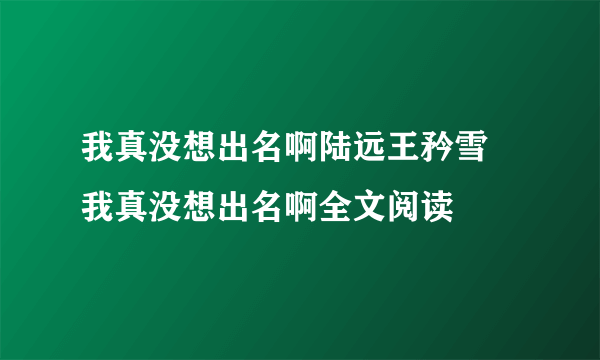 我真没想出名啊陆远王矜雪
我真没想出名啊全文阅读